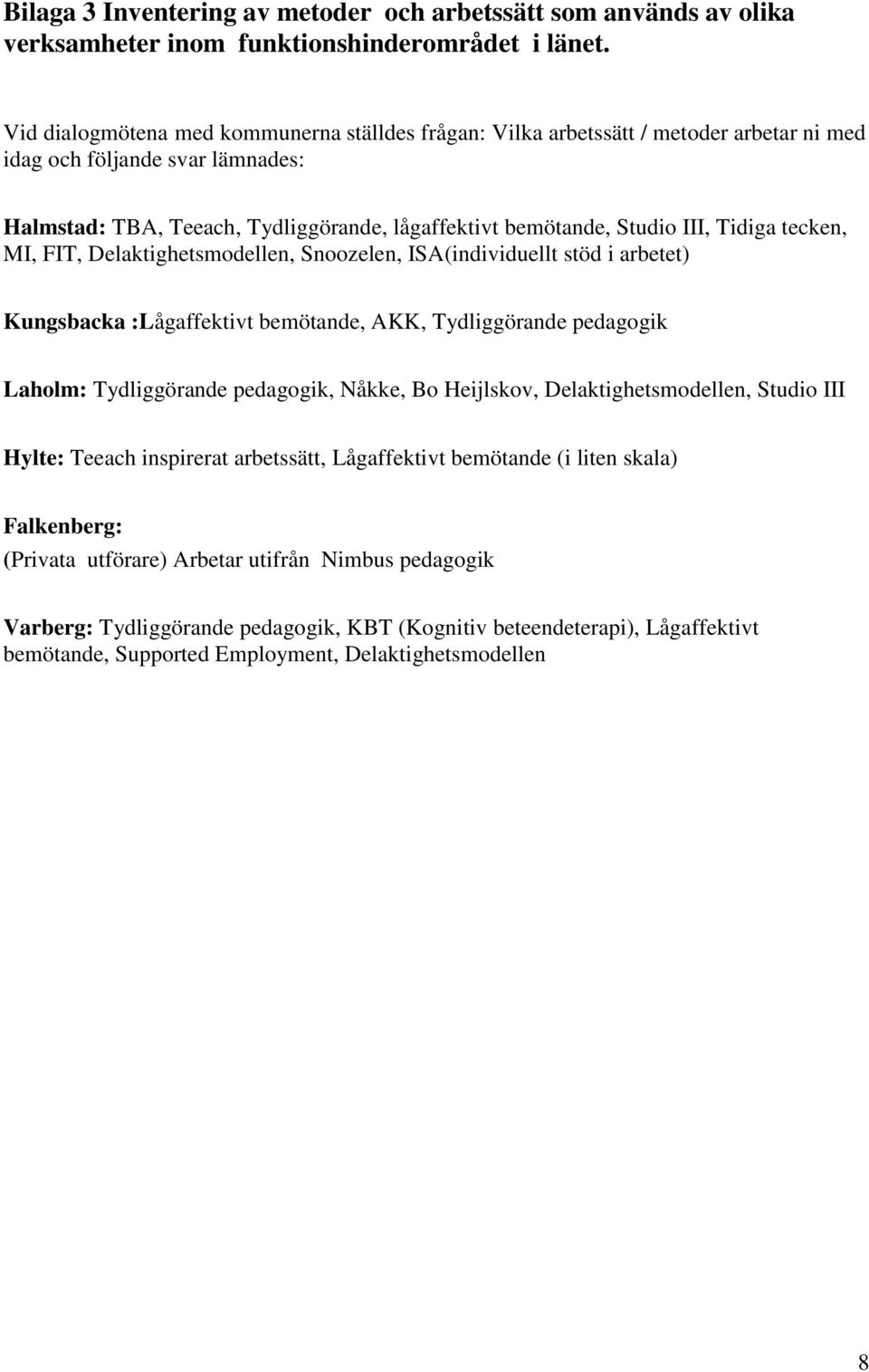 Bilaga 3 Inventering av metoder och arbetssätt som används av olika verksamheter inom funktionshinderområdet i länet.

Vid dialogmötena med kommunerna ställdes frågan: Vilka arbetssätt / metoder arbetar ni med idag och följande svar lämnades:

Halmstad: TBA, Teeach, Tydliggörande, lågaffektivt bemötande, Studio III, Tidiga tecken, MI, FIT, Delaktighetsmodellen, Snoozelen, ISA(individuellt stöd i arbetet)

Kungsbacka :Lågaffektivt bemötande, AKK, Tydliggörande pedagogik

Laholm: Tydliggörande pedagogik, Nåkke, Bo Heijlskov, Delaktighetsmodellen, Studio III

Hylte: Teeach inspirerat arbetssätt, Lågaffektivt bemötande (i liten skala)

Falkenberg:
(Privata utförare) Arbetar utifrån Nimbus pedagogik

Varberg: Tydliggörande pedagogik, KBT (Kognitiv beteendeterapi), Lågaffektivt bemötande, Supported Employment, Delaktighetsmodellen

8